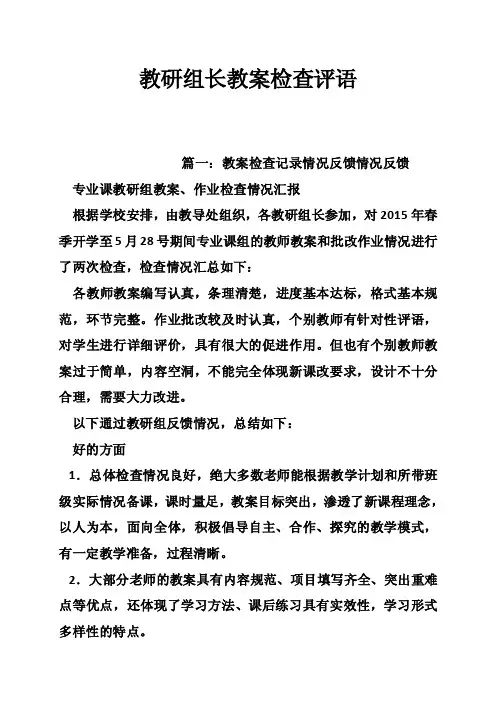 教研组长教案检查评语

篇一：教案检查记录情况反馈情况反馈

专业课教研组教案、作业检查情况汇报

根据学校安排，由教导处组织，各教研组长参加，对 2015 年春季开学至 5 月 28 号期间专业课组的教师教案和批改作业情况进行了两次检查，检查情况汇总如下：

各教师教案编写认真，条理清楚，进度基本达标，格式基本规范，环节完整。作业批改较及时认真，个别教师有针对性评语，对学生进行详细评价，具有很大的促进作用。但也有个别教师教案过于简单，内容空洞，不能完全体现新课改要求，设计不十分合理，需要大力改进。

以下通过教研组反馈情况，总结如下：

好的方面

1．总体检查情况良好，绝大多数老师能根据教学计划和所带班级实际情况备课，课时量足，教案目标突出，渗透了新课程理念，以人为本，面向全体，积极倡导自主、合作、探究的教学模式，有一定教学准备，过程清晰。

2．大部分老师的教案具有内容规范、项目填写齐全、突出重难点等优点，还体现了学习方法、课后练习具有实效性，学习形式多样性的特点。